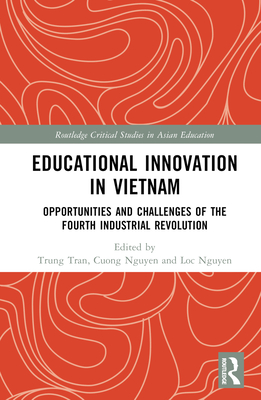 Routledge Critical Studies in Asian Education

EDUCATIONAL INNOVATION IN VIETNAM

OPPORTUNITIES AND CHALLENGES OF THE FOURTH INDUSTRIAL REVOLUTION

Edited by
Trung Tran, Cuong Nguyen and Loc Nguyen

ROUTLEDGE